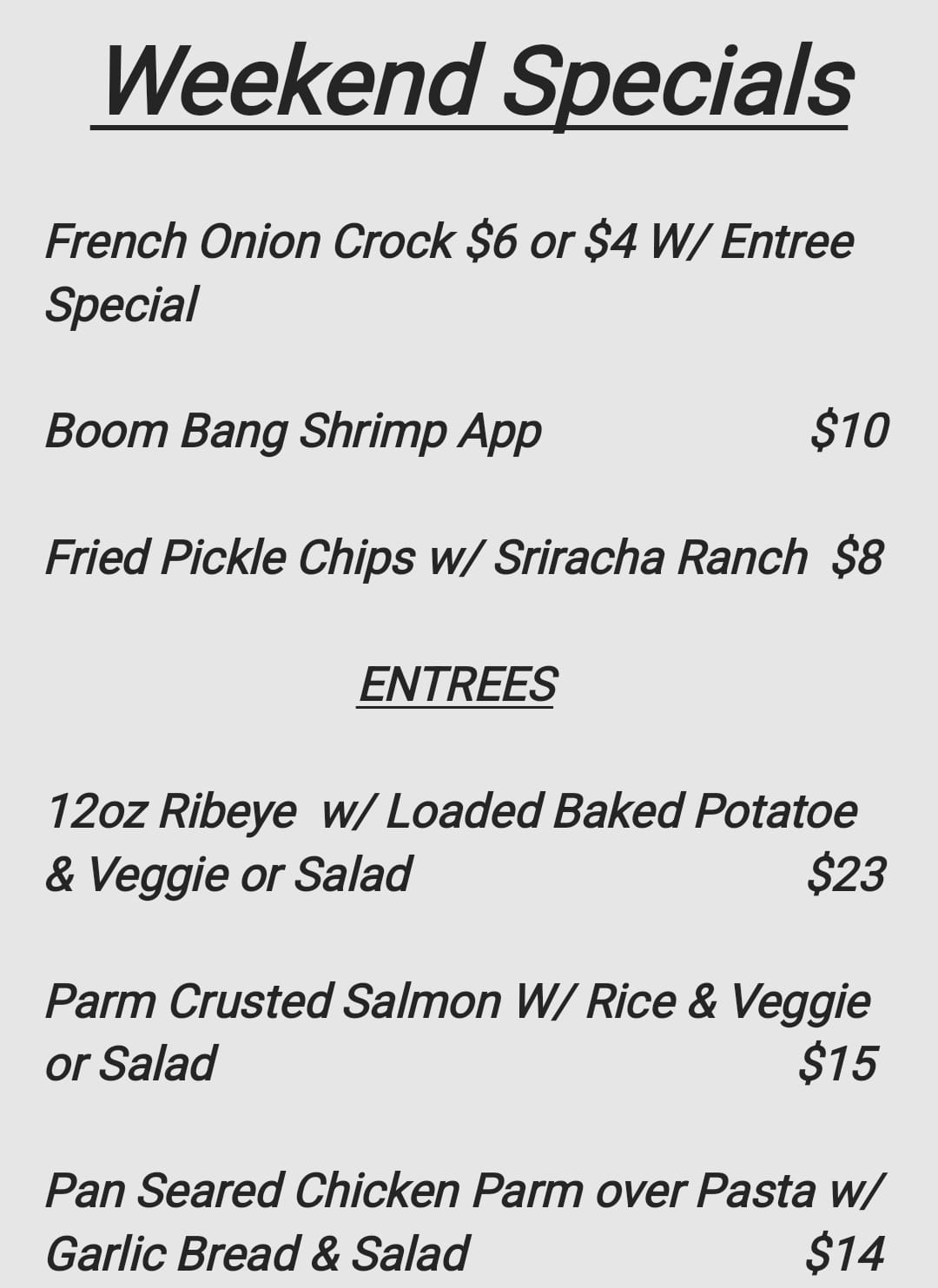 Weekend Specials

French Onion Crock $6 or $4 W/ Entree Special

Boom Bang Shrimp App $10

Fried Pickle Chips w/ Sriracha Ranch $8

ENTREES

12oz Ribeye w/ Loaded Baked Potatoe & Veggie or Salad $23

Parm Crusted Salmon W/ Rice & Veggie or Salad $15

Pan Seared Chicken Parm over Pasta w/ Garlic Bread & Salad $14